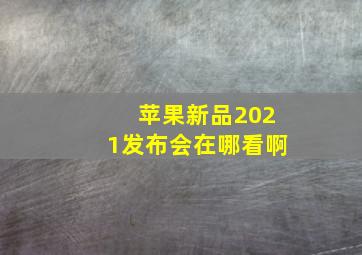 苹果新品2021发布会在哪看啊